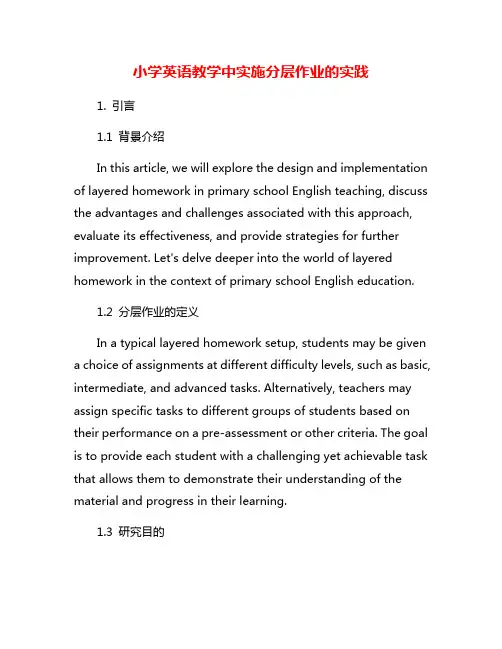 小学英语教学中实施分层作业的实践

1. 引言

1.1 背景介绍

In this article, we will explore the design and implementation of layered homework in primary school English teaching, discuss the advantages and challenges associated with this approach, evaluate its effectiveness, and provide strategies for further improvement. Let's delve deeper into the world of layered homework in the context of primary school English education.

1.2 分层作业的定义

In a typical layered homework setup, students may be given a choice of assignments at different difficulty levels, such as basic, intermediate, and advanced tasks. Alternatively, teachers may assign specific tasks to different groups of students based on their performance on a pre-assessment or other criteria. The goal is to provide each student with a challenging yet achievable task that allows them to demonstrate their understanding of the material and progress in their learning.

1.3 研究目的